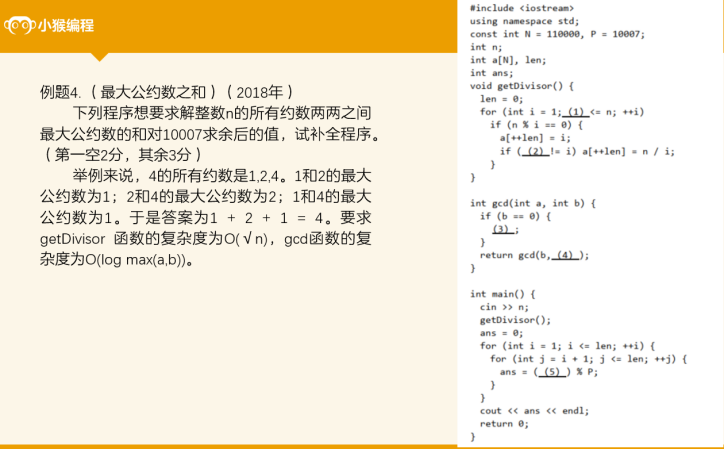 小猴编程

例题4.（最大公约数之和）（2018年）

下列程序想要求解整数n的所有约数两两之间最大公约数的和对10007求余后的值，试补全程序。（第一空2分，其余3分）

举例来说，4的所有约数是1,2,4。1和2的最大公约数为1；2和4的最大公约数为2；1和4的最大公约数为1。于是答案为1 + 2 + 1 = 4。要求getDivisor 函数的复杂度为O(√n)，gcd函数的复杂度为O(log max(a,b))。

#include <iostream>
using namespace std;
const int N = 110000, P = 10007;
int n;
int a[N], len;
int ans;
void getDivisor() {
  len = 0;
  for (int i = 1; (1) <= n; ++i)
    if (n % i == 0) {
      a[++len] = i;
      if ( (2) != i) a[++len] = n / i;
    }
}

int gcd(int a, int b) {
  if (b == 0) {
    (3) ;
  }
  return gcd(b, (4) );
}

int main() {
  cin >> n;
  getDivisor();
  ans = 0;
  for (int i = 1; i <= len; ++i) {
    for (int j = i + 1; j <= len; ++j) {
      ans = ( (5) ) % P;
    }
  }
  cout << ans << endl;
  return 0;
}